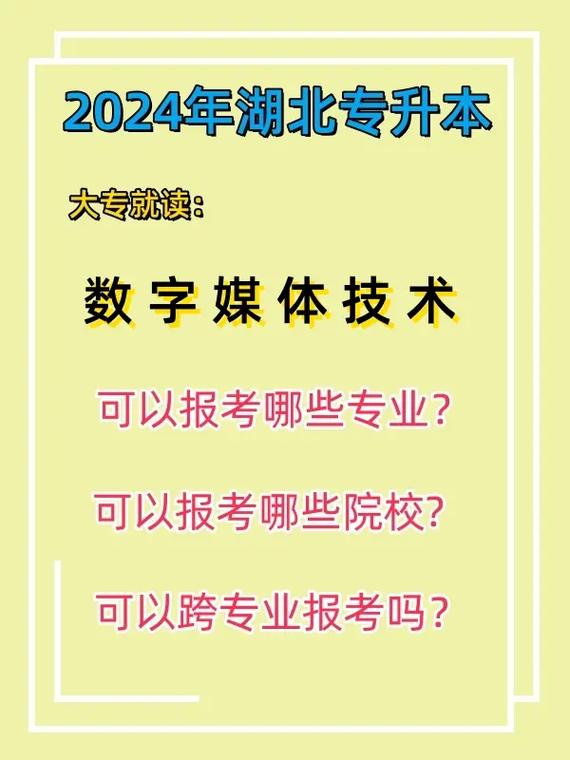 2024年湖北专升本

大专就读：

数字媒体技术

可以报考哪些专业？

可以报考哪些院校？

可以跨专业报考吗？